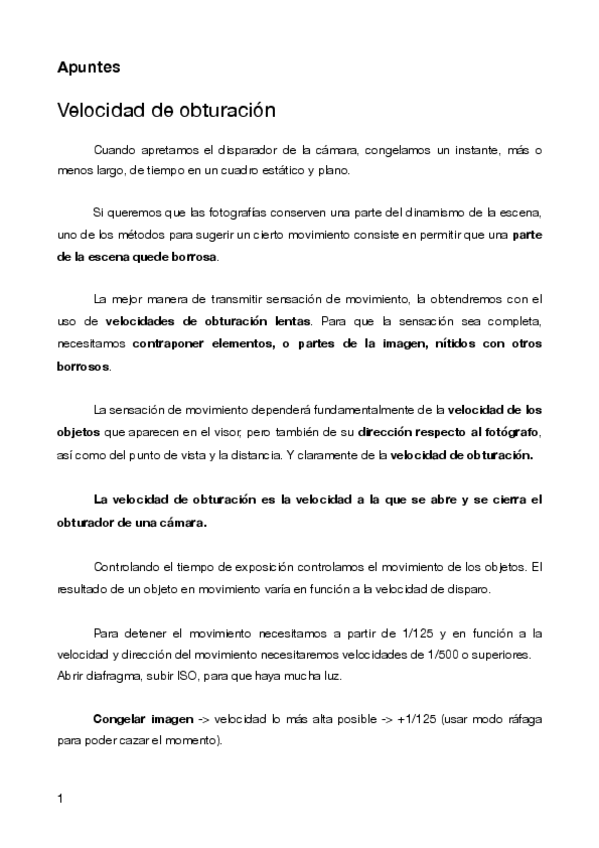 Apuntes

Velocidad de obturación

Cuando apretamos el disparador de la cámara, congelamos un instante, más o menos largo, de tiempo en un cuadro estático y plano.

Si queremos que las fotografías conserven una parte del dinamismo de la escena, uno de los métodos para sugerir un cierto movimiento consiste en permitir que una parte de la escena quede borrosa.

La mejor manera de transmitir sensación de movimiento, la obtendremos con el uso de velocidades de obturación lentas. Para que la sensación sea completa, necesitamos contraponer elementos, o partes de la imagen, nítidos con otros borrosos.

La sensación de movimiento dependerá fundamentalmente de la velocidad de los objetos que aparecen en el visor, pero también de su dirección respecto al fotógrafo, así como del punto de vista y la distancia. Y claramente de la velocidad de obturación.

La velocidad de obturación es la velocidad a la que se abre y se cierra el obturador de una cámara.

Controlando el tiempo de exposición controlamos el movimiento de los objetos. El resultado de un objeto en movimiento varía en función a la velocidad de disparo.

Para detener el movimiento necesitamos a partir de 1/125 y en función a la velocidad y dirección del movimiento necesitaremos velocidades de 1/500 o superiores. Abrir diafragma, subir ISO, para que haya mucha luz.

Congelar imagen -> velocidad lo más alta posible -> +1/125 (usar modo ráfaga para poder cazar el momento).

1